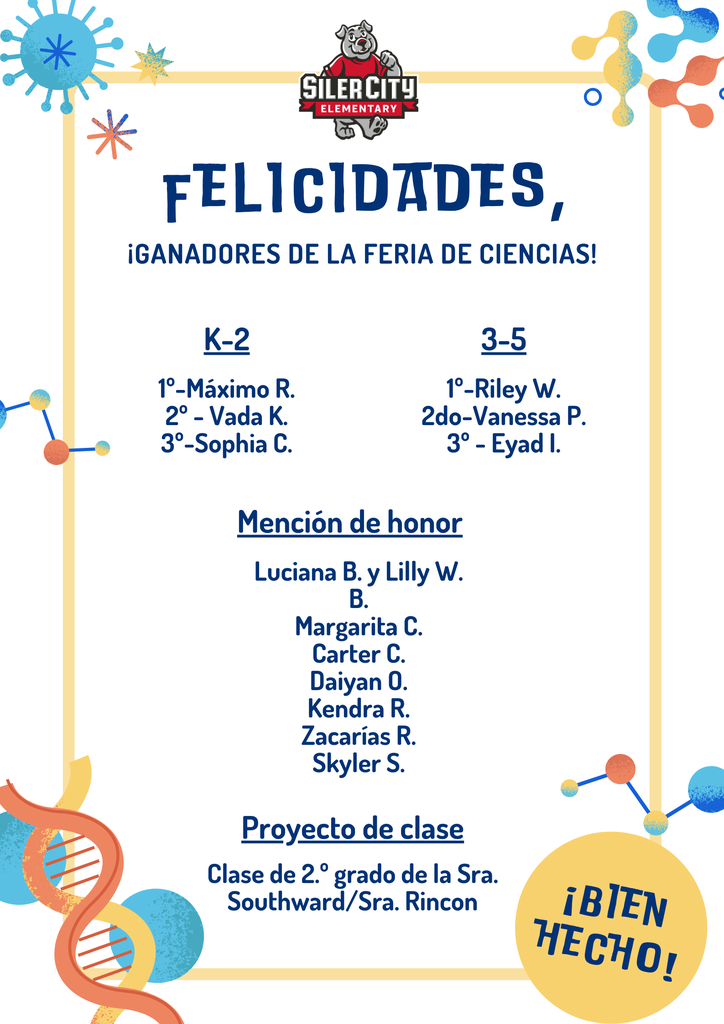 SILER CITY
ELEMENTARY

FELICIDADES,

¡GANADORES DE LA FERIA DE CIENCIAS!

K-2

1º-Máximo R.
2º - Vada K.
3º-Sophia C.

3-5

1º-Riley W.
2do-Vanessa P.
3º - Eyad I.

Mención de honor

Luciana B. y Lilly W.
B.
Margarita C.
Carter C.
Daiyan O.
Kendra R.
Zacarías R.
Skyler S.

Proyecto de clase

Clase de 2.º grado de la Sra. Southward/Sra. Rincon

¡BIEN HECHO!